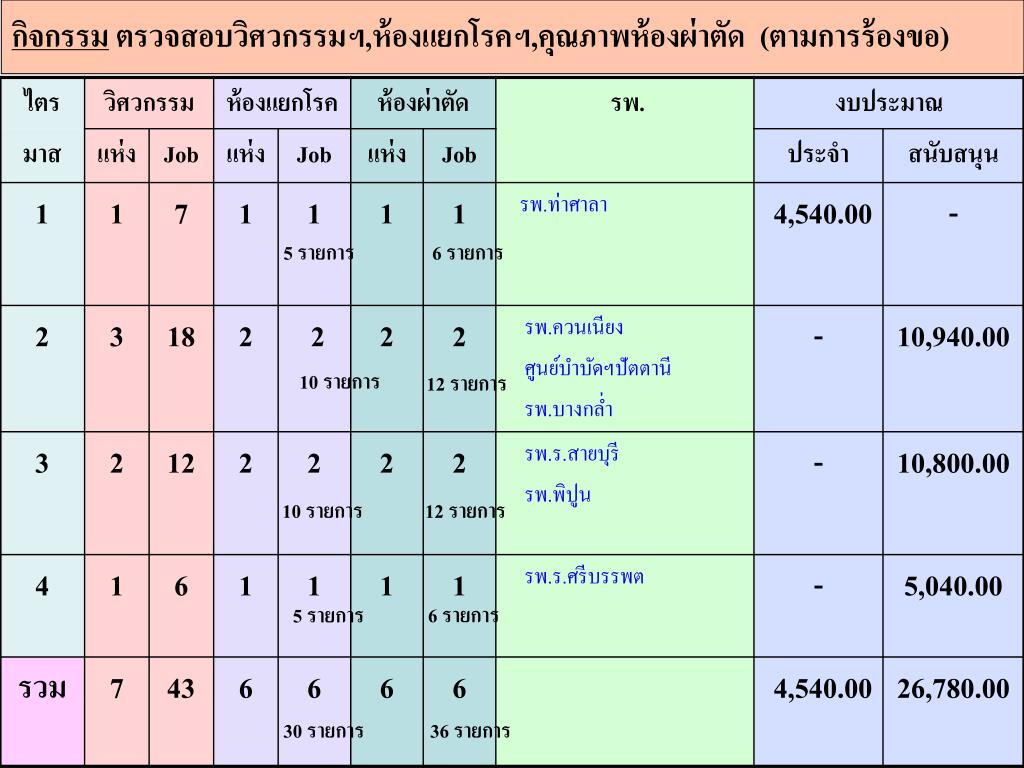 กิจกรรม ตรวจสอบวิศวกรรมฯ,ห้องแยกโรคฯ,คุณภาพห้องผ่าตัด (ตามการร้องขอ)

| ไตรมาส | วิศวกรรม แห่ง | วิศวกรรม Job | ห้องแยกโรค แห่ง | ห้องแยกโรค Job | ห้องผ่าตัด แห่ง | ห้องผ่าตัด Job | รพ. | งบประมาณ ประจำ | งบประมาณ สนับสนุน |
|---|---|---|---|---|---|---|---|---|---|
| 1 | 1 | 7 | 1 | 1 5 รายการ | 1 | 1 6 รายการ | รพ.ท่าศาลา | 4,540.00 | - |
| 2 | 3 | 18 | 2 | 2 10 รายการ | 2 | 2 12 รายการ | รพ.ควนเนียง ศูนย์บำบัดฯปัตตานี รพ.บางกล่ำ | - | 10,940.00 |
| 3 | 2 | 12 | 2 | 2 10 รายการ | 2 | 2 12 รายการ | รพ.ร.สายบุรี รพ.พิปูน | - | 10,800.00 |
| 4 | 1 | 6 | 1 | 1 5 รายการ | 1 | 1 6 รายการ | รพ.ร.ศรีบรรพต | - | 5,040.00 |
| รวม | 7 | 43 | 6 | 6 30 รายการ | 6 | 6 36 รายการ | | 4,540.00 | 26,780.00 |